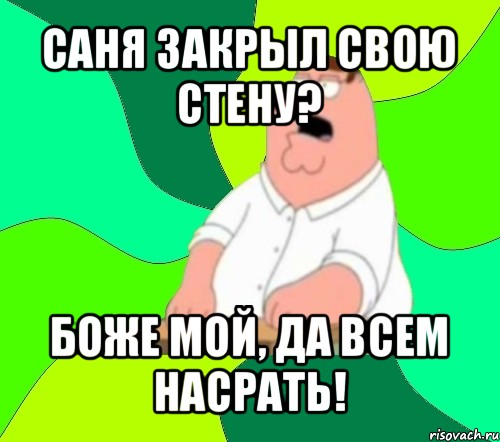 САНЯ ЗАКРЫЛ СВОЮ СТЕНУ?

БОЖЕ МОЙ, ДА ВСЕМ НАСРАТЬ!

risovach.ru